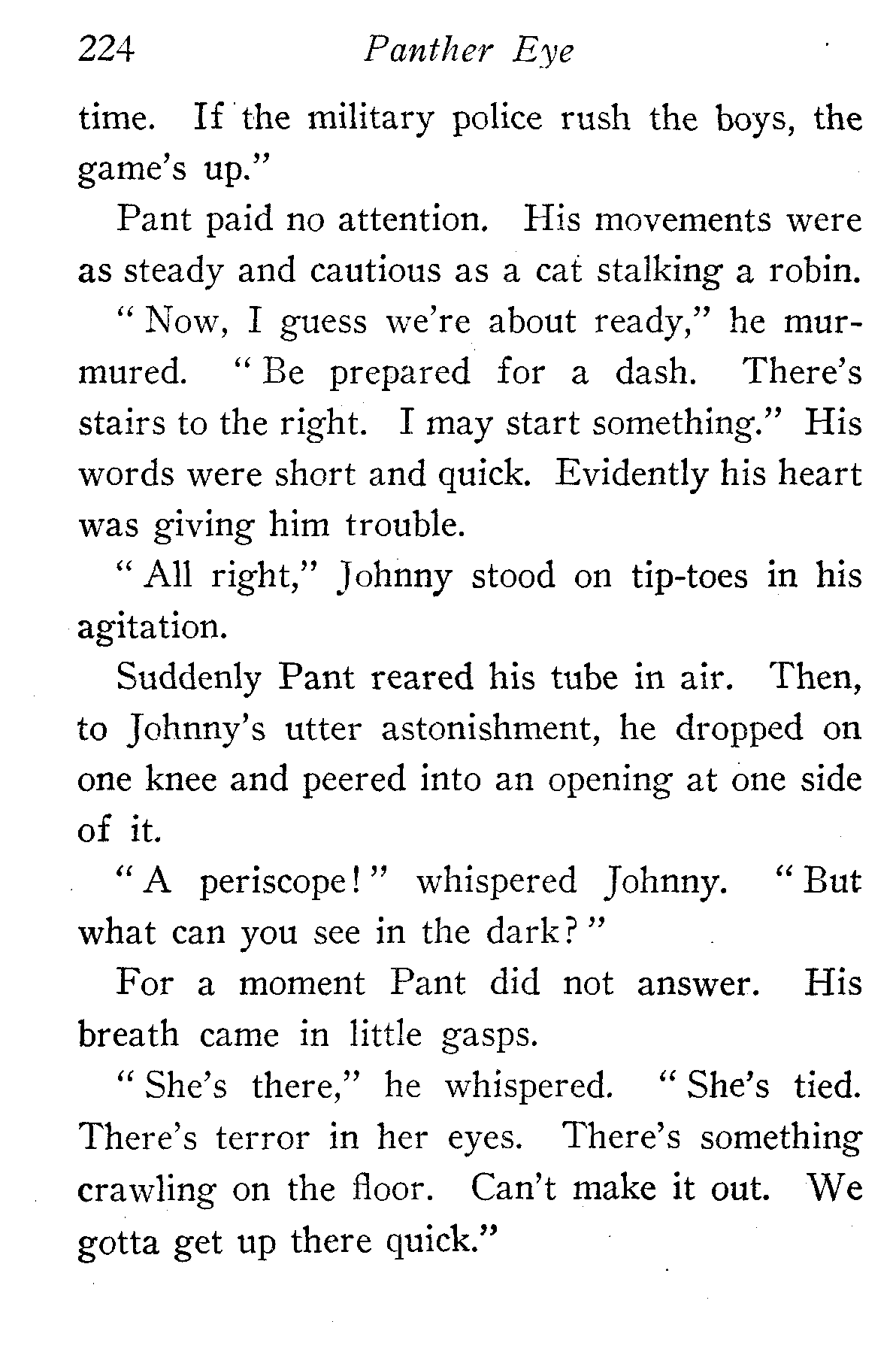 224 Panther Eye

time. If the military police rush the boys, the game's up."

Pant paid no attention. His movements were as steady and cautious as a cat stalking a robin.

"Now, I guess we're about ready," he murmured. "Be prepared for a dash. There's stairs to the right. I may start something." His words were short and quick. Evidently his heart was giving him trouble.

"All right," Johnny stood on tip-toes in his agitation.

Suddenly Pant reared his tube in air. Then, to Johnny's utter astonishment, he dropped on one knee and peered into an opening at one side of it.

"A periscope!" whispered Johnny. "But what can you see in the dark?"

For a moment Pant did not answer. His breath came in little gasps.

"She's there," he whispered. "She's tied. There's terror in her eyes. There's something crawling on the floor. Can't make it out. We gotta get up there quick."